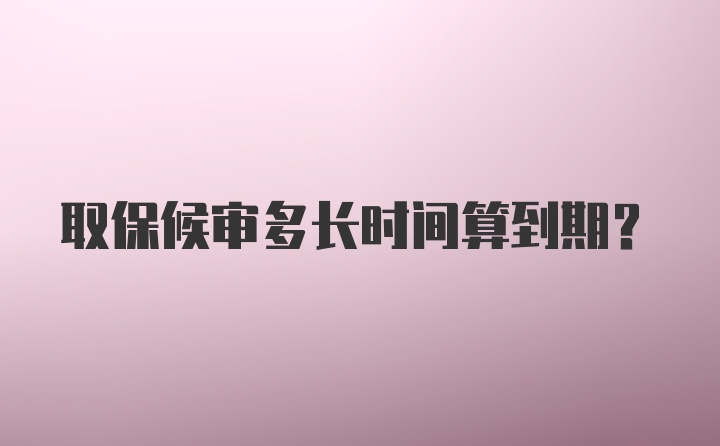 取保候审多长时间算到期?